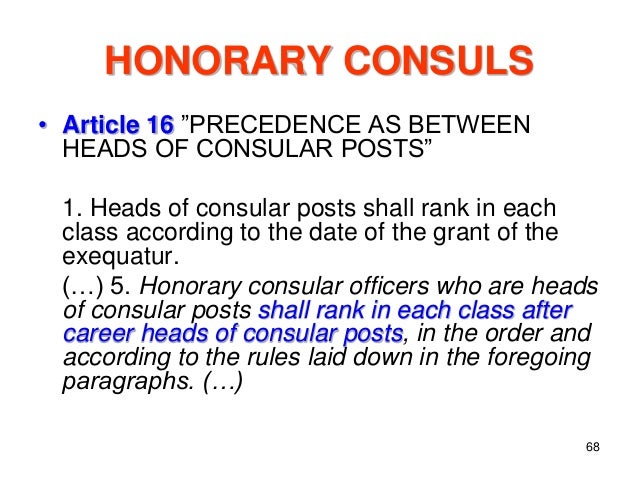 HONORARY CONSULS

• Article 16 ”PRECEDENCE AS BETWEEN HEADS OF CONSULAR POSTS”

1. Heads of consular posts shall rank in each class according to the date of the grant of the exequatur.

(…) 5. Honorary consular officers who are heads of consular posts shall rank in each class after career heads of consular posts, in the order and according to the rules laid down in the foregoing paragraphs. (…)

68